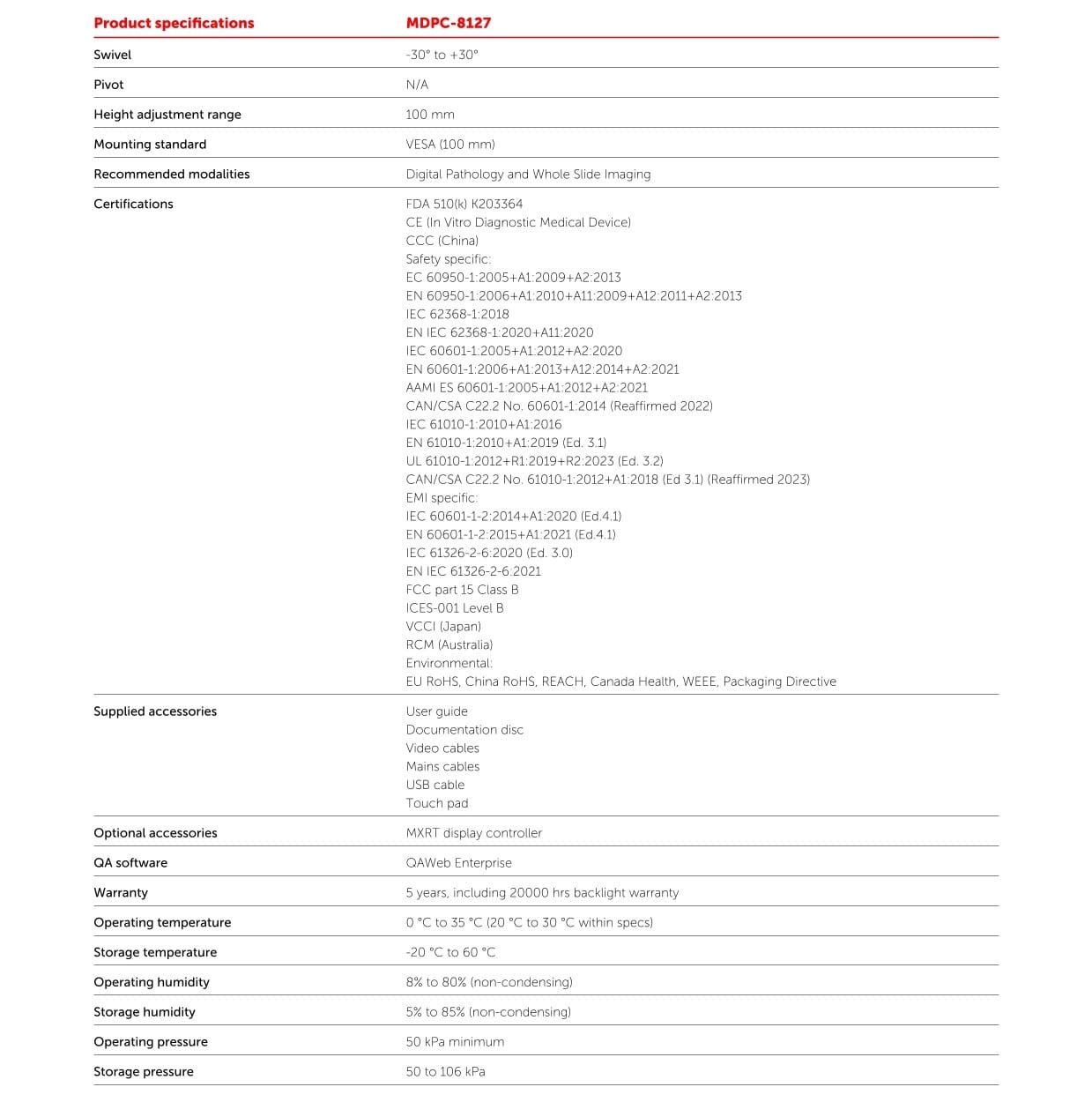 | Product specifications | MDPC-8127 |
|---|---|
| Swivel | -30° to +30° |
| Pivot | N/A |
| Height adjustment range | 100 mm |
| Mounting standard | VESA (100 mm) |
| Recommended modalities | Digital Pathology and Whole Slide Imaging |
| Certifications | FDA 510(k) K203364<br>CE (In Vitro Diagnostic Medical Device)<br>CCC (China)<br>Safety specific:<br>EC 60950-1:2005+A1:2009+A2:2013<br>EN 60950-1:2006+A1:2010+A11:2009+A12:2011+A2:2013<br>IEC 62368-1:2018<br>EN IEC 62368-1:2020+A11:2020<br>IEC 60601-1:2005+A1:2012+A2:2020<br>EN 60601-1:2006+A1:2013+A12:2014+A2:2021<br>AAMI ES 60601-1:2005+A1:2012+A2:2021<br>CAN/CSA C22.2 No. 60601-1:2014 (Reaffirmed 2022)<br>IEC 61010-1:2010+A1:2016<br>EN 61010-1:2010+A1:2019 (Ed. 3.1)<br>UL 61010-1:2012+R1:2019+R2:2023 (Ed. 3.2)<br>CAN/CSA C22.2 No. 61010-1:2012+A1:2018 (Ed 3.1) (Reaffirmed 2023)<br>EMI specific:<br>IEC 60601-1-2:2014+A1:2020 (Ed.4.1)<br>EN 60601-1-2:2015+A1:2021 (Ed.4.1)<br>IEC 61326-2-6:2020 (Ed. 3.0)<br>EN IEC 61326-2-6:2021<br>FCC part 15 Class B<br>ICES-001 Level B<br>VCCI (Japan)<br>RCM (Australia)<br>Environmental:<br>EU RoHS, China RoHS, REACH, Canada Health, WEEE, Packaging Directive |
| Supplied accessories | User guide<br>Documentation disc<br>Video cables<br>Mains cables<br>USB cable<br>Touch pad |
| Optional accessories | MXRT display controller |
| QA software | QAWeb Enterprise |
| Warranty | 5 years, including 20000 hrs backlight warranty |
| Operating temperature | 0 °C to 35 °C (20 °C to 30 °C within specs) |
| Storage temperature | -20 °C to 60 °C |
| Operating humidity | 8% to 80% (non-condensing) |
| Storage humidity | 5% to 85% (non-condensing) |
| Operating pressure | 50 kPa minimum |
| Storage pressure | 50 to 106 kPa |